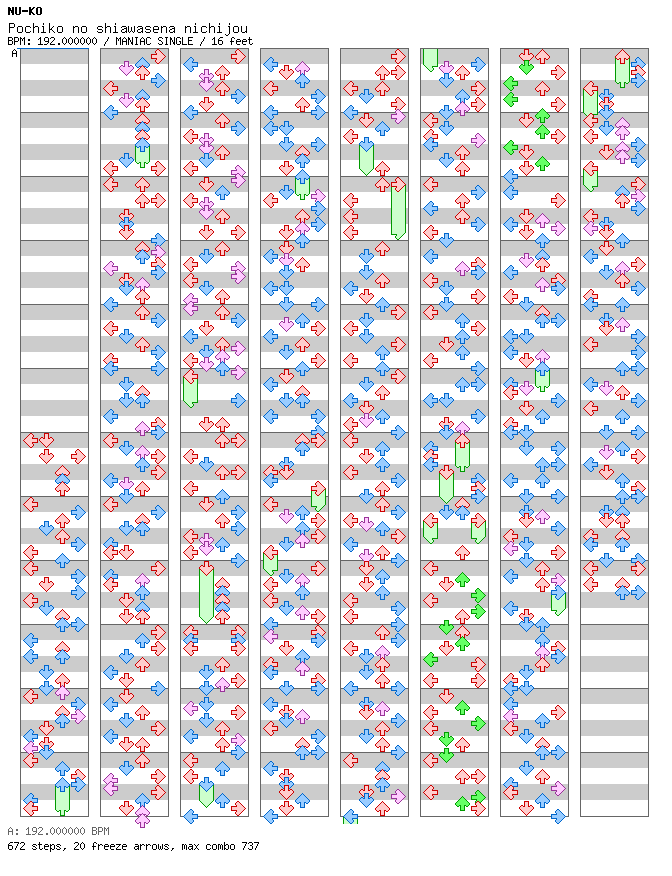 NU-KO
Pochiko no shiawasena nichijou
BPM: 192.000000 / MANIAC SINGLE / 16 feet

A

A: 192.000000 BPM
672 steps, 20 freeze arrows, max combo 737